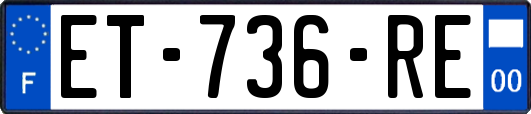 F
ET-736-RE
00